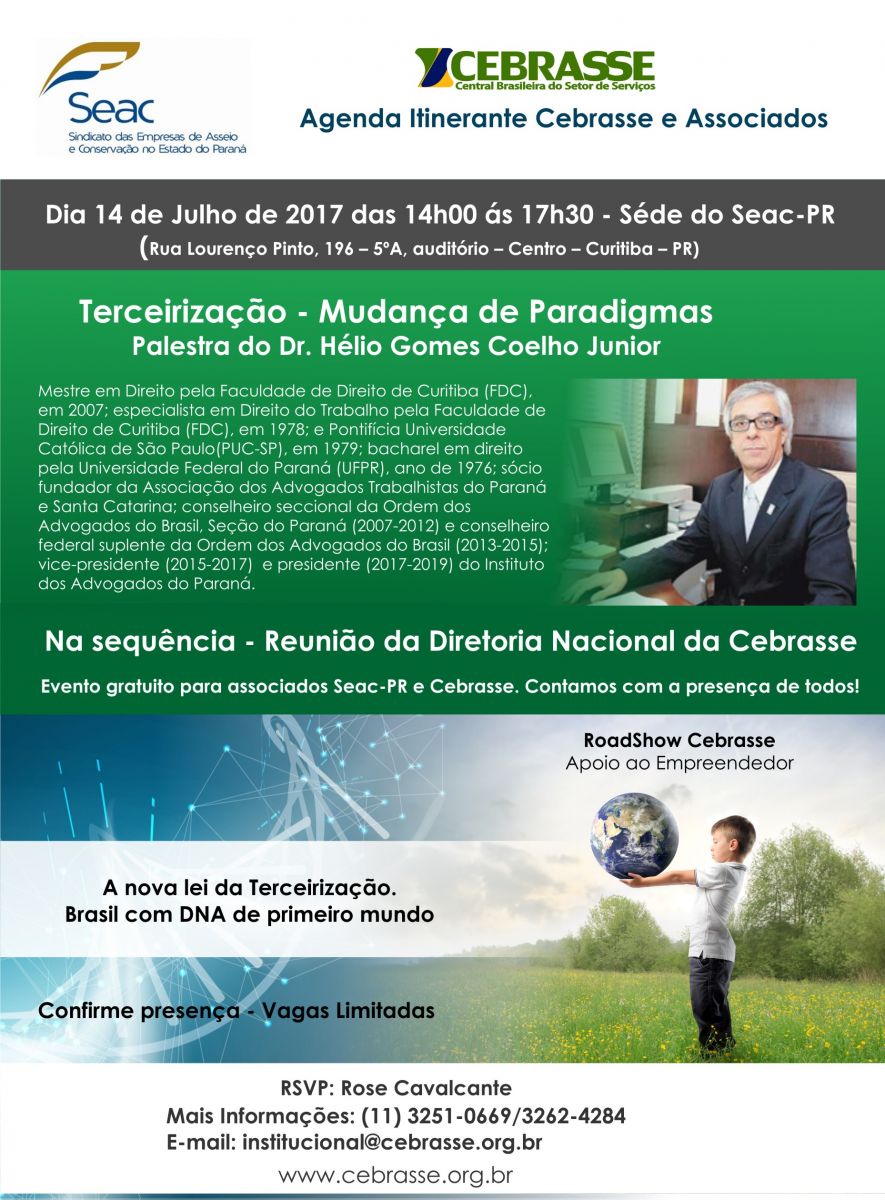 Seac
Sindicato das Empresas de Asseio e Conservação no Estado do Paraná

CEBRASSE
Central Brasileira do Setor de Serviços

Agenda Itinerante Cebrasse e Associados

Dia 14 de Julho de 2017 das 14h00 ás 17h30 - Séde do Seac-PR
(Rua Lourenço Pinto, 196 – 5ºA, auditório – Centro – Curitiba – PR)

Terceirização - Mudança de Paradigmas
Palestra do Dr. Hélio Gomes Coelho Junior

Mestre em Direito pela Faculdade de Direito de Curitiba (FDC), em 2007; especialista em Direito do Trabalho pela Faculdade de Direito de Curitiba (FDC), em 1978; e Pontifícia Universidade Católica de São Paulo(PUC-SP), em 1979; bacharel em direito pela Universidade Federal do Paraná (UFPR), ano de 1976; sócio fundador da Associação dos Advogados Trabalhistas do Paraná e Santa Catarina; conselheiro seccional da Ordem dos Advogados do Brasil, Seção do Paraná (2007-2012) e conselheiro federal suplente da Ordem dos Advogados do Brasil (2013-2015); vice-presidente (2015-2017) e presidente (2017-2019) do Instituto dos Advogados do Paraná.

Na sequência - Reunião da Diretoria Nacional da Cebrasse

Evento gratuito para associados Seac-PR e Cebrasse. Contamos com a presença de todos!

RoadShow Cebrasse
Apoio ao Empreendedor

A nova lei da Terceirização.
Brasil com DNA de primeiro mundo

Confirme presença - Vagas Limitadas

RSVP: Rose Cavalcante
Mais Informações: (11) 3251-0669/3262-4284
E-mail: institucional@cebrasse.org.br

www.cebrasse.org.br